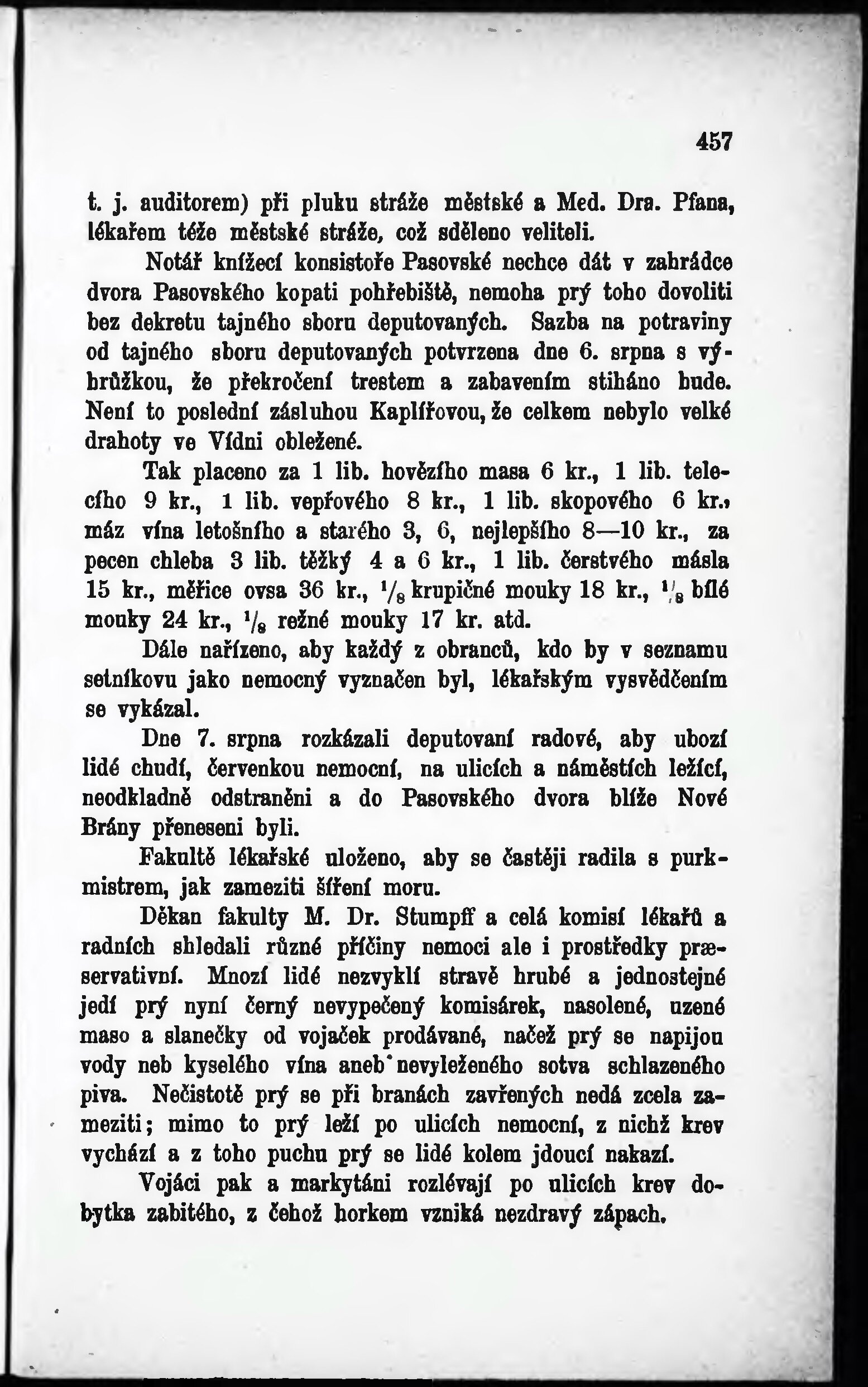 457

t. j. auditorem) při pluku stráže městské a Med. Dra. Pfana, lékařem téže městské stráže, což sděleno veliteli.

Notář knížecí konsistoře Pasovské nechce dát v zahrádce dvora Pasovského kopati pohřebiště, nemoha prý toho dovoliti bez dekretu tajného sboru deputovaných. Sazba na potraviny od tajného sboru deputovaných potvrzena dne 6. srpna s výhrůžkou, že překročení trestem a zabavením stiháno bude. Není to poslední zásluhou Kaplířovou, že celkem nebylo velké drahoty ve Vídni obležené.

Tak placeno za 1 lib. hovězího masa 6 kr., 1 lib. telecího 9 kr., 1 lib. vepřového 8 kr., 1 lib. skopového 6 kr., máz vína letošního a starého 3, 6, nejlepšího 8—10 kr., za pecen chleba 3 lib. těžký 4 a 6 kr., 1 lib. čerstvého másla 15 kr., měřice ovsa 36 kr., $\frac{1}{8}$ krupičné mouky 18 kr., $\frac{1}{8}$ bílé mouky 24 kr., $\frac{1}{8}$ režné mouky 17 kr. atd.

Dále nařízeno, aby každý z obranců, kdo by v seznamu setníkovu jako nemocný vyznačen byl, lékařským vysvědčením se vykázal.

Dne 7. srpna rozkázali deputovaní radové, aby ubozí lidé chudí, červenkou nemocní, na ulicích a náměstích ležící, neodkladně odstraněni a do Pasovského dvora blíže Nové Brány přeneseni byli.

Fakultě lékařské uloženo, aby se častěji radila s purkmistrem, jak zameziti šíření moru.

Děkan fakulty M. Dr. Stumpff a celá komisí lékařů a radních shledali různé příčiny nemoci ale i prostředky præservativní. Mnozí lidé nezvyklí stravě hrubé a jednostejné jedí prý nyní černý nevypečený komisárek, nasolené, uzené maso a slanečky od vojaček prodávané, načež prý se napijou vody neb kyselého vína aneb nevyleženého sotva schlazeného piva. Nečistotě prý se při branách zavřených nedá zcela zameziti; mimo to prý leží po ulicích nemocní, z nichž krev vychází a z toho puchu prý se lidé kolem jdoucí nakazí.

Vojáci pak a markytáni rozlévají po ulicích krev dobytka zabitého, z čehož horkem vzniká nezdravý zápach.